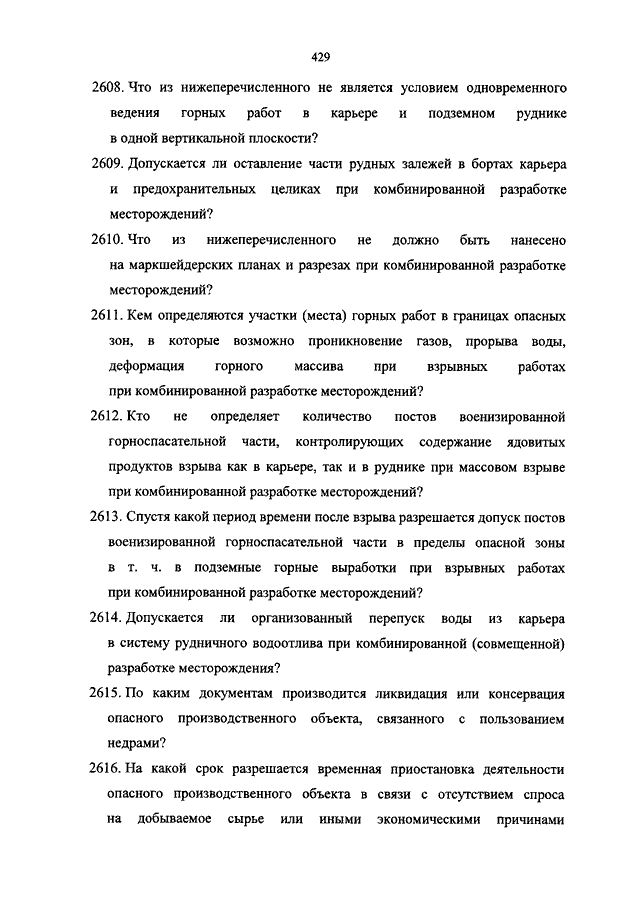 429

2608. Что из нижеперечисленного не является условием одновременного ведения горных работ в карьере и подземном руднике в одной вертикальной плоскости?

2609. Допускается ли оставление части рудных залежей в бортах карьера и предохранительных целиках при комбинированной разработке месторождений?

2610. Что из нижеперечисленного не должно быть нанесено на маркшейдерских планах и разрезах при комбинированной разработке месторождений?

2611. Кем определяются участки (места) горных работ в границах опасных зон, в которые возможно проникновение газов, прорыва воды, деформация горного массива при взрывных работах при комбинированной разработке месторождений?

2612. Кто не определяет количество постов военизированной горноспасательной части, контролирующих содержание ядовитых продуктов взрыва как в карьере, так и в руднике при массовом взрыве при комбинированной разработке месторождений?

2613. Спустя какой период времени после взрыва разрешается допуск постов военизированной горноспасательной части в пределы опасной зоны в т. ч. в подземные горные выработки при взрывных работах при комбинированной разработке месторождений?

2614. Допускается ли организованный перепуск воды из карьера в систему рудничного водоотлива при комбинированной (совмещенной) разработке месторождения?

2615. По каким документам производится ликвидация или консервация опасного производственного объекта, связанного с пользованием недрами?

2616. На какой срок разрешается временная приостановка деятельности опасного производственного объекта в связи с отсутствием спроса на добываемое сырье или иными экономическими причинами